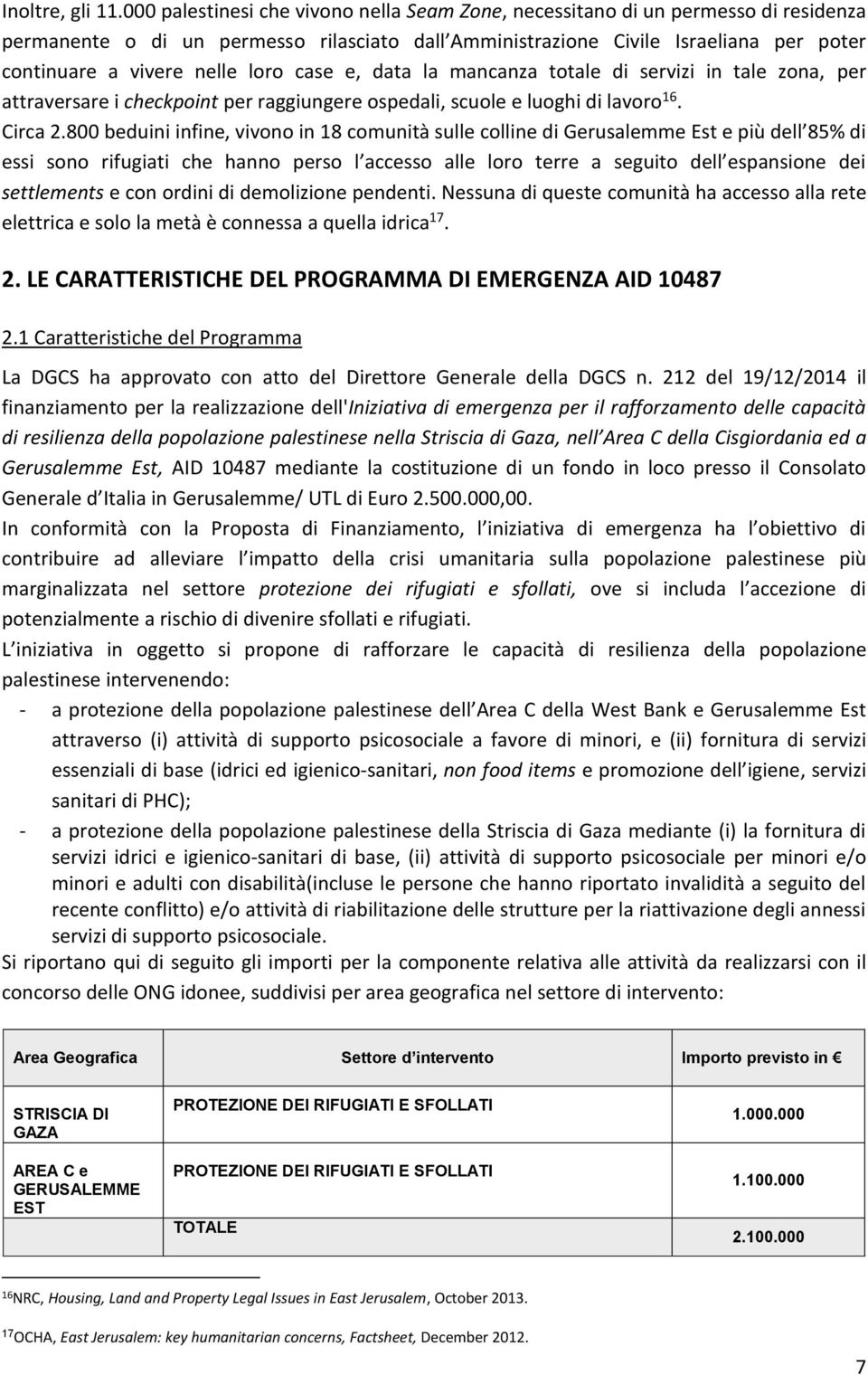 Inoltre, gli 11.000 palestinesi che vivono nella Seam Zone, necessitano di un permesso di residenza permanente o di un permesso rilasciato dall Amministrazione Civile Israeliana per poter continuare a vivere nelle loro case e, data la mancanza totale di servizi in tale zona, per attraversare i checkpoint per raggiungere ospedali, scuole e luoghi di lavoro$^{16}$.
Circa 2.800 beduini infine, vivono in 18 comunità sulle colline di Gerusalemme Est e più dell 85% di essi sono rifugiati che hanno perso l accesso alle loro terre a seguito dell espansione dei settlements e con ordini di demolizione pendenti. Nessuna di queste comunità ha accesso alla rete elettrica e solo la metà è connessa a quella idrica$^{17}$.

2. LE CARATTERISTICHE DEL PROGRAMMA DI EMERGENZA AID 10487

2.1 Caratteristiche del Programma

La DGCS ha approvato con atto del Direttore Generale della DGCS n. 212 del 19/12/2014 il finanziamento per la realizzazione dell'Iniziativa di emergenza per il rafforzamento delle capacità di resilienza della popolazione palestinese nella Striscia di Gaza, nell Area C della Cisgiordania ed a Gerusalemme Est, AID 10487 mediante la costituzione di un fondo in loco presso il Consolato Generale d Italia in Gerusalemme/ UTL di Euro 2.500.000,00.
In conformità con la Proposta di Finanziamento, l iniziativa di emergenza ha l obiettivo di contribuire ad alleviare l impatto della crisi umanitaria sulla popolazione palestinese più marginalizzata nel settore protezione dei rifugiati e sfollati, ove si includa l accezione di potenzialmente a rischio di divenire sfollati e rifugiati.
L iniziativa in oggetto si propone di rafforzare le capacità di resilienza della popolazione palestinese intervenendo:
- a protezione della popolazione palestinese dell Area C della West Bank e Gerusalemme Est attraverso (i) attività di supporto psicosociale a favore di minori, e (ii) fornitura di servizi essenziali di base (idrici ed igienico-sanitari, non food items e promozione dell igiene, servizi sanitari di PHC);
- a protezione della popolazione palestinese della Striscia di Gaza mediante (i) la fornitura di servizi idrici e igienico-sanitari di base, (ii) attività di supporto psicosociale per minori e/o minori e adulti con disabilità(incluse le persone che hanno riportato invalidità a seguito del recente conflitto) e/o attività di riabilitazione delle strutture per la riattivazione degli annessi servizi di supporto psicosociale.
Si riportano qui di seguito gli importi per la componente relativa alle attività da realizzarsi con il concorso delle ONG idonee, suddivisi per area geografica nel settore di intervento:

| Area Geografica | Settore d intervento | Importo previsto in € |
|---|---|---|
| STRISCIA DI GAZA | PROTEZIONE DEI RIFUGIATI E SFOLLATI | 1.000.000 |
| AREA C e GERUSALEMME EST | PROTEZIONE DEI RIFUGIATI E SFOLLATI | 1.100.000 |
| | TOTALE | 2.100.000 |

$^{16}$NRC, Housing, Land and Property Legal Issues in East Jerusalem, October 2013.
$^{17}$OCHA, East Jerusalem: key humanitarian concerns, Factsheet, December 2012.

7